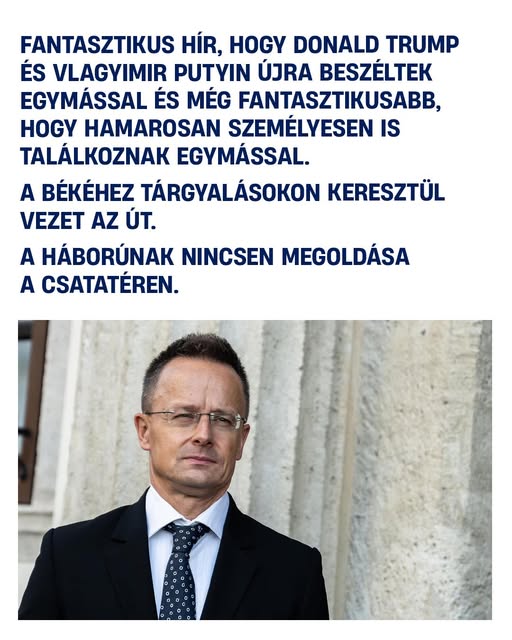 FANTASZTIKUS HÍR, HOGY DONALD TRUMP ÉS VLAGYIMIR PUTYIN ÚJRA BESZÉLTEK EGYMÁSSAL ÉS MÉG FANTASZTIKUSABB, HOGY HAMAROSAN SZEMÉLYESEN IS TALÁLKOZNAK EGYMÁSSAL.

A BÉKÉHEZ TÁRGYALÁSOKON KERESZTÜL VEZET AZ ÚT.

A HÁBORÚNAK NINCSEN MEGOLDÁSA A CSATATÉREN.